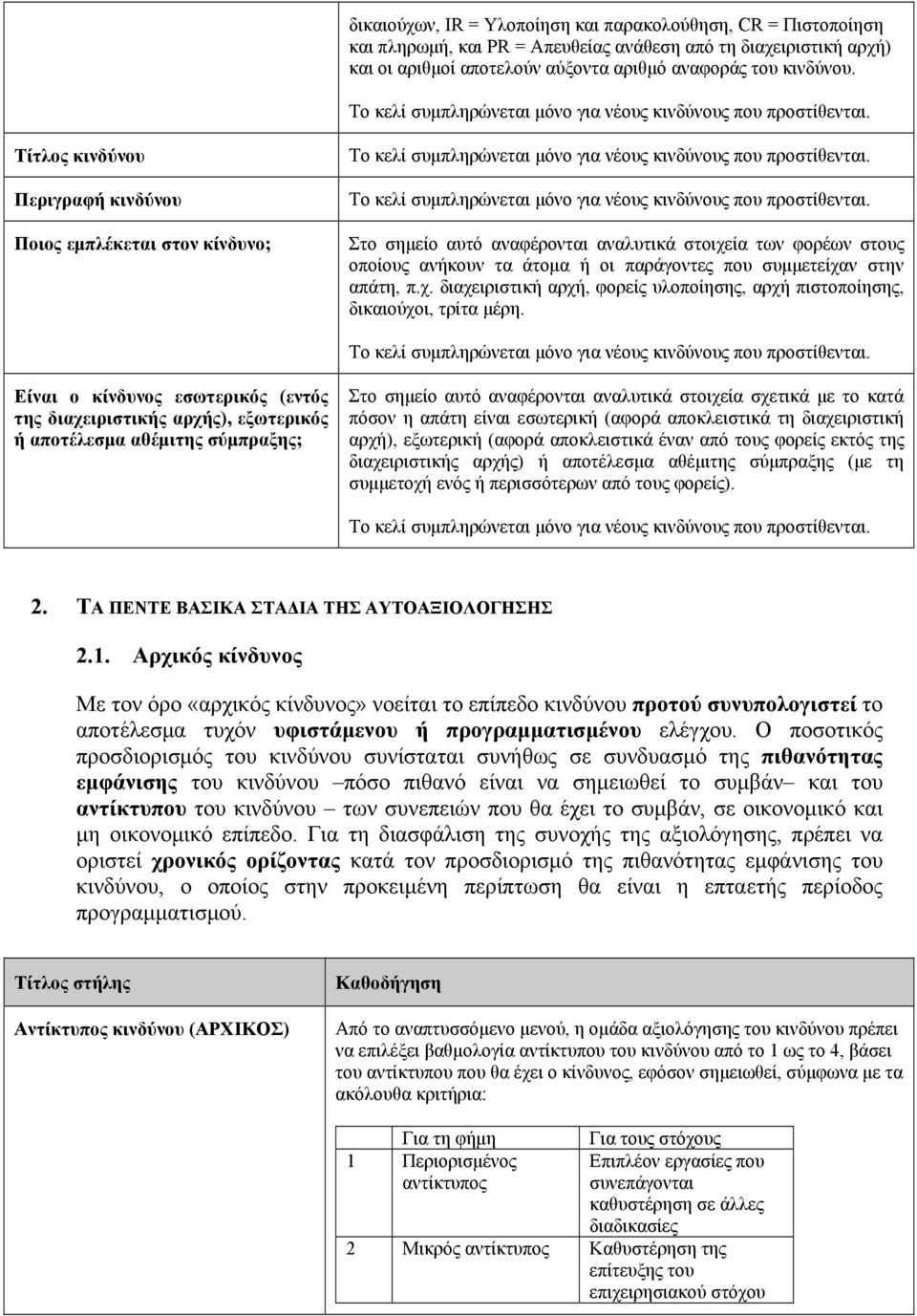 | | |
|---|---|
| | δικαιούχων, IR = Υλοποίηση και παρακολούθηση, CR = Πιστοποίηση και πληρωμή, και PR = Απευθείας ανάθεση από τη διαχειριστική αρχή) και οι αριθμοί αποτελούν αύξοντα αριθμό αναφοράς του κινδύνου. Το κελί συμπληρώνεται μόνο για νέους κινδύνους που προστίθενται. |
| Τίτλος κινδύνου | Το κελί συμπληρώνεται μόνο για νέους κινδύνους που προστίθενται. |
| Περιγραφή κινδύνου | Το κελί συμπληρώνεται μόνο για νέους κινδύνους που προστίθενται. |
| Ποιος εμπλέκεται στον κίνδυνο; | Στο σημείο αυτό αναφέρονται αναλυτικά στοιχεία των φορέων στους οποίους ανήκουν τα άτομα ή οι παράγοντες που συμμετείχαν στην απάτη, π.χ. διαχειριστική αρχή, φορείς υλοποίησης, αρχή πιστοποίησης, δικαιούχοι, τρίτα μέρη. Το κελί συμπληρώνεται μόνο για νέους κινδύνους που προστίθενται. |
| Είναι ο κίνδυνος εσωτερικός (εντός της διαχειριστικής αρχής), εξωτερικός ή αποτέλεσμα αθέμιτης σύμπραξης; | Στο σημείο αυτό αναφέρονται αναλυτικά στοιχεία σχετικά με το κατά πόσον η απάτη είναι εσωτερική (αφορά αποκλειστικά τη διαχειριστική αρχή), εξωτερική (αφορά αποκλειστικά έναν από τους φορείς εκτός της διαχειριστικής αρχής) ή αποτέλεσμα αθέμιτης σύμπραξης (με τη συμμετοχή ενός ή περισσότερων από τους φορείς). Το κελί συμπληρώνεται μόνο για νέους κινδύνους που προστίθενται. |

2. ΤΑ ΠΕΝΤΕ ΒΑΣΙΚΑ ΣΤΑΔΙΑ ΤΗΣ ΑΥΤΟΑΞΙΟΛΟΓΗΣΗΣ

2.1. Αρχικός κίνδυνος

Με τον όρο «αρχικός κίνδυνος» νοείται το επίπεδο κινδύνου προτού συνυπολογιστεί το αποτέλεσμα τυχόν υφιστάμενου ή προγραμματισμένου ελέγχου. Ο ποσοτικός προσδιορισμός του κινδύνου συνίσταται συνήθως σε συνδυασμό της πιθανότητας εμφάνισης του κινδύνου –πόσο πιθανό είναι να σημειωθεί το συμβάν– και του αντίκτυπου του κινδύνου – των συνεπειών που θα έχει το συμβάν, σε οικονομικό και μη οικονομικό επίπεδο. Για τη διασφάλιση της συνοχής της αξιολόγησης, πρέπει να οριστεί χρονικός ορίζοντας κατά τον προσδιορισμό της πιθανότητας εμφάνισης του κινδύνου, ο οποίος στην προκειμένη περίπτωση θα είναι η επταετής περίοδος προγραμματισμού.

| Τίτλος στήλης | Καθοδήγηση |
|---|---|
| Αντίκτυπος κινδύνου (ΑΡΧΙΚΟΣ) | Από το αναπτυσσόμενο μενού, η ομάδα αξιολόγησης του κινδύνου πρέπει να επιλέξει βαθμολογία αντίκτυπου του κινδύνου από το 1 ως το 4, βάσει του αντίκτυπου που θα έχει ο κίνδυνος, εφόσον σημειωθεί, σύμφωνα με τα ακόλουθα κριτήρια: |

| | Για τη φήμη | Για τους στόχους |
|---|---|---|
| 1 | Περιορισμένος αντίκτυπος | Επιπλέον εργασίες που συνεπάγονται καθυστέρηση σε άλλες διαδικασίες |
| 2 | Μικρός αντίκτυπος | Καθυστέρηση της επίτευξης του επιχειρησιακού στόχου |